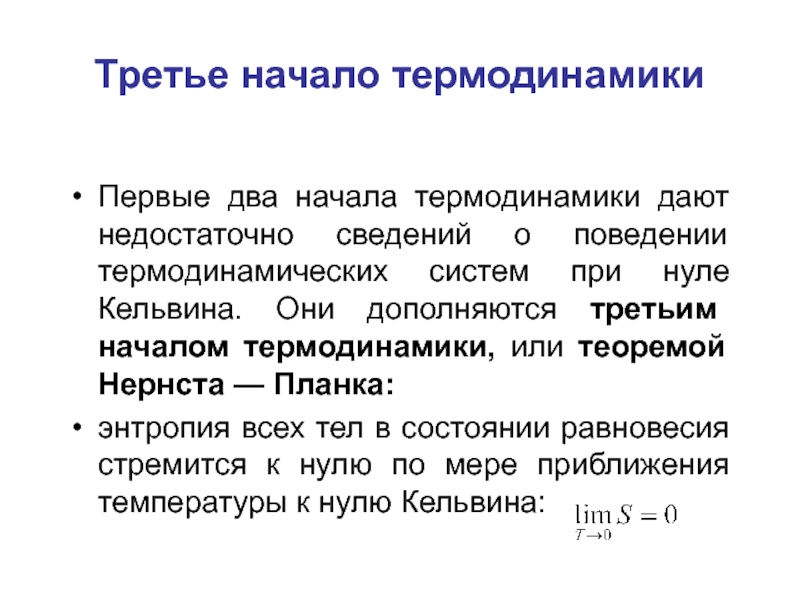 Третье начало термодинамики

• Первые два начала термодинамики дают недостаточно сведений о поведении термодинамических систем при нуле Кельвина. Они дополняются третьим началом термодинамики, или теоремой Нернста — Планка:

• энтропия всех тел в состоянии равновесия стремится к нулю по мере приближения температуры к нулю Кельвина: $\lim_{T \to 0} S = 0$